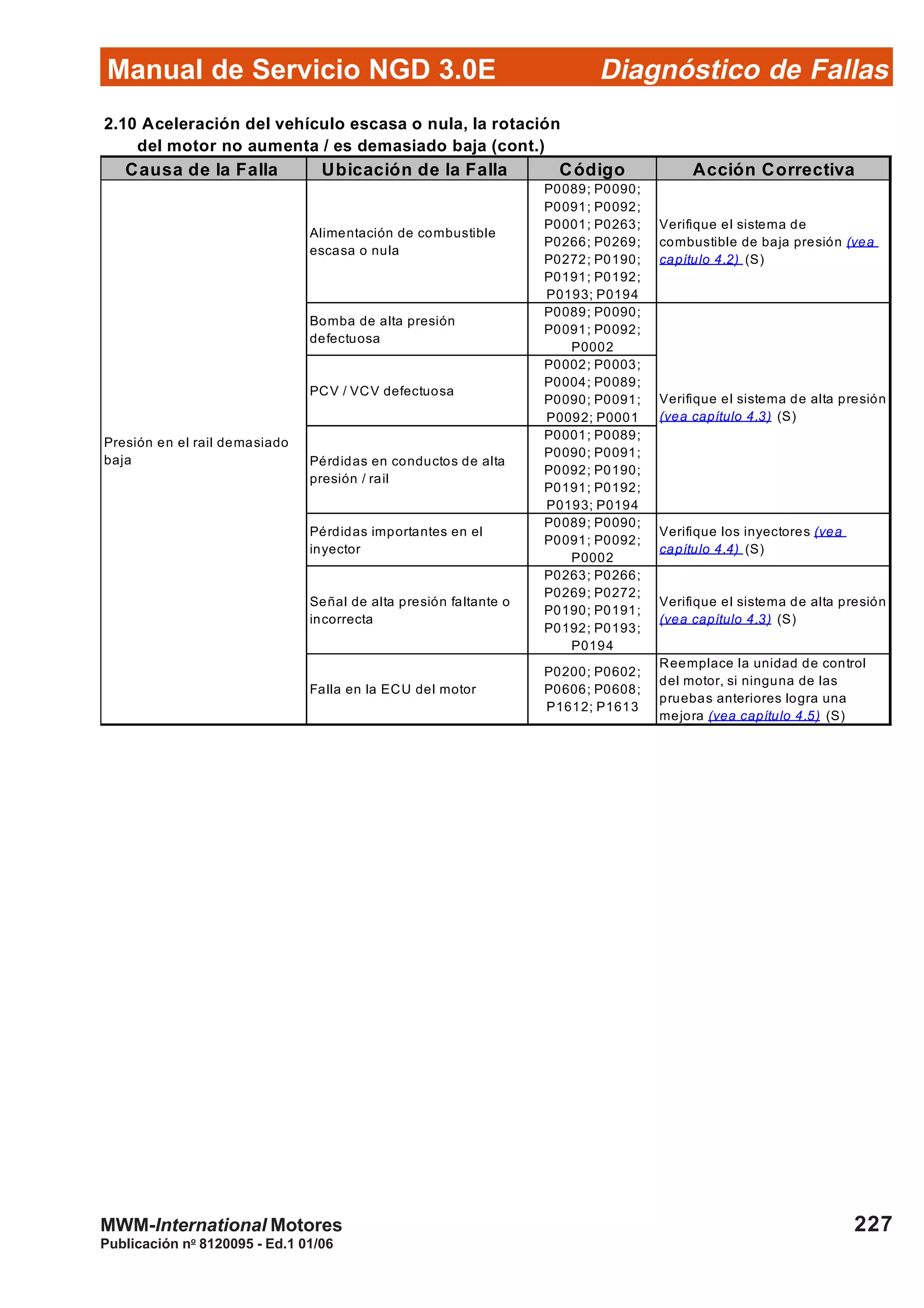 Manual de Servicio NGD 3.0E Diagnóstico de Fallas

2.10 Aceleración del vehículo escasa o nula, la rotación del motor no aumenta / es demasiado baja (cont.)

| Causa de la Falla | Ubicación de la Falla | Código | Acción Correctiva |
|---|---|---|---|
| Presión en el rail demasiado baja | Alimentación de combustible escasa o nula | P0089; P0090; P0091; P0092; P0001; P0263; P0266; P0269; P0272; P0190; P0191; P0192; P0193; P0194 | Verifique el sistema de combustible de baja presión (vea capítulo 4.2) (S) |
| | Bomba de alta presión defectuosa | P0089; P0090; P0091; P0092; P0002 | Verifique el sistema de alta presión (vea capítulo 4.3) (S) |
| | PCV / VCV defectuosa | P0002; P0003; P0004; P0089; P0090; P0091; P0092; P0001 | |
| | Pérdidas en conductos de alta presión / rail | P0001; P0089; P0090; P0091; P0092; P0190; P0191; P0192; P0193; P0194 | |
| | Pérdidas importantes en el inyector | P0089; P0090; P0091; P0092; P0002 | Verifique los inyectores (vea capítulo 4.4) (S) |
| | Señal de alta presión faltante o incorrecta | P0263; P0266; P0269; P0272; P0190; P0191; P0192; P0193; P0194 | Verifique el sistema de alta presión (vea capítulo 4.3) (S) |
| | Falla en la ECU del motor | P0200; P0602; P0606; P0608; P1612; P1613 | Reemplace la unidad de control del motor, si ninguna de las pruebas anteriores logra una mejora (vea capítulo 4.5) (S) |

MWM-International Motores
Publicación nº 8120095 - Ed.1 01/06
227